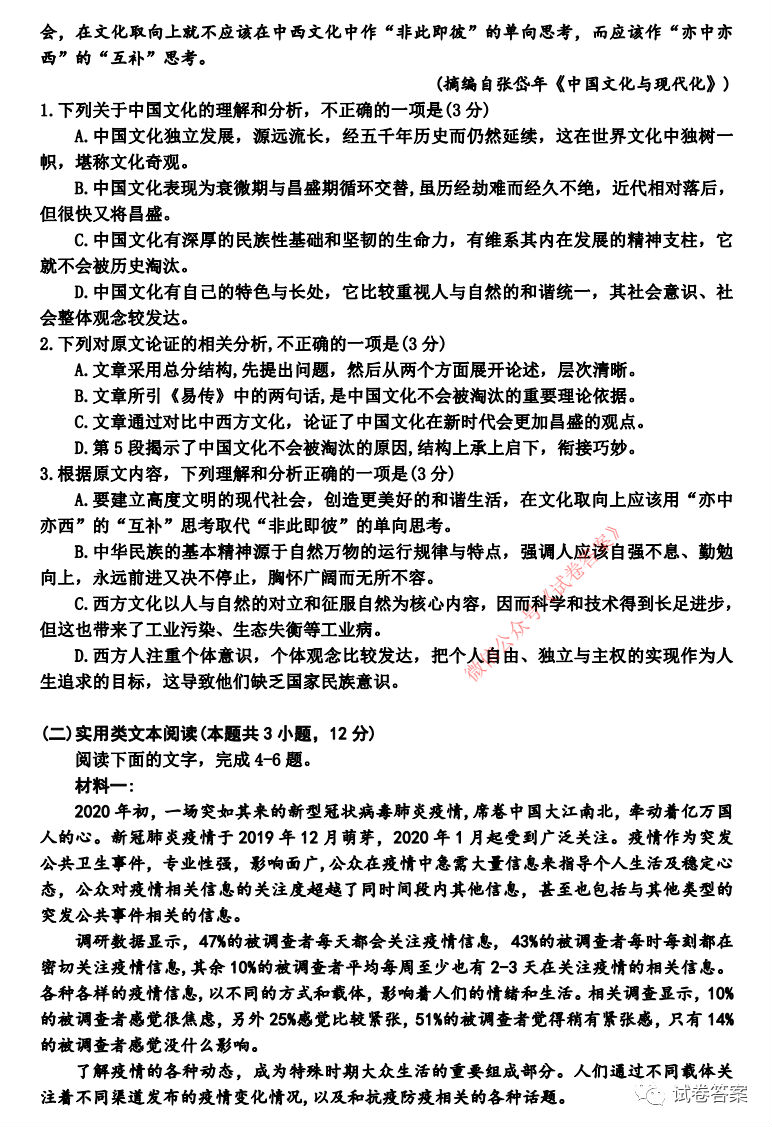 会，在文化取向上就不应该在中西文化中作“非此即彼”的单向思考，而应该作“亦中亦西”的“互补”思考。

（摘编自张岱年《中国文化与现代化》）

1.下列关于中国文化的理解和分析，不正确的一项是(3分)

A.中国文化独立发展，源远流长，经五千年历史而仍然延续，这在世界文化中独树一帜，堪称文化奇观。

B.中国文化表现为衰微期与昌盛期循环交替，虽历经劫难而经久不绝，近代相对落后，但很快又将昌盛。

C.中国文化有深厚的民族性基础和坚韧的生命力，有维系其内在发展的精神支柱，它就不会被历史淘汰。

D.中国文化有自己的特色与长处，它比较重视人与自然的和谐统一，其社会意识、社会整体观念较发达。

2.下列对原文论证的相关分析，不正确的一项是(3分)

A.文章采用总分结构，先提出问题，然后从两个方面展开论述，层次清晰。

B.文章所引《易传》中的两句话，是中国文化不会被淘汰的重要理论依据。

C.文章通过对比中西方文化，论证了中国文化在新时代会更加昌盛的观点。

D.第5段揭示了中国文化不会被淘汰的原因，结构上承上启下，衔接巧妙。

3.根据原文内容，下列理解和分析正确的一项是(3分)

A.要建立高度文明的现代社会，创造更美好的和谐生活，在文化取向上应该用“亦中亦西”的“互补”思考取代“非此即彼”的单向思考。

B.中华民族的基本精神源于自然万物的运行规律与特点，强调人应该自强不息、勤勉向上，永远前进又决不停止，胸怀广阔而无所不容。

C.西方文化以人与自然的对立和征服自然为核心内容，因而科学和技术得到长足进步，但这也带来了工业污染、生态失衡等工业病。

D.西方人注重个体意识，个体观念比较发达，把个人自由、独立与主权的实现作为人生追求的目标，这导致他们缺乏国家民族意识。

微信公众号《试卷答案》

(二)实用类文本阅读(本题共3小题，12分)

阅读下面的文字，完成4-6题。

材料一：

2020年初，一场突如其来的新型冠状病毒肺炎疫情，席卷中国大江南北，牵动着亿万国人的心。新冠肺炎疫情于2019年12月萌芽，2020年1月起受到广泛关注。疫情作为突发公共卫生事件，专业性强，影响面广，公众在疫情中急需大量信息来指导个人生活及稳定心态，公众对疫情相关信息的关注度超越了同时间段内其他信息，甚至也包括与其他类型的突发公共事件相关的信息。

调研数据显示，47%的被调查者每天都会关注疫情信息，43%的被调查者每时每刻都在密切关注疫情信息，其余10%的被调查者平均每周至少也有2-3天在关注疫情的相关信息。各种各样的疫情信息，以不同的方式和载体，影响着人们的情绪和生活。相关调查显示，10%的被调查者感觉很焦虑，另外25%感觉比较紧张，51%的被调查者觉得稍有紧张感，只有14%的被调查者感觉没什么影响。

了解疫情的各种动态，成为特殊时期大众生活的重要组成部分。人们通过不同载体关注着不同渠道发布的疫情变化情况，以及和抗疫防疫相关的各种话题。

试卷答案